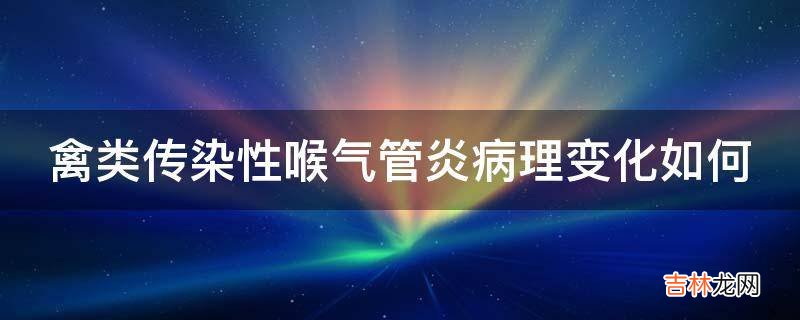 禽类传染性喉气管炎病理变化如何

吉林龙网